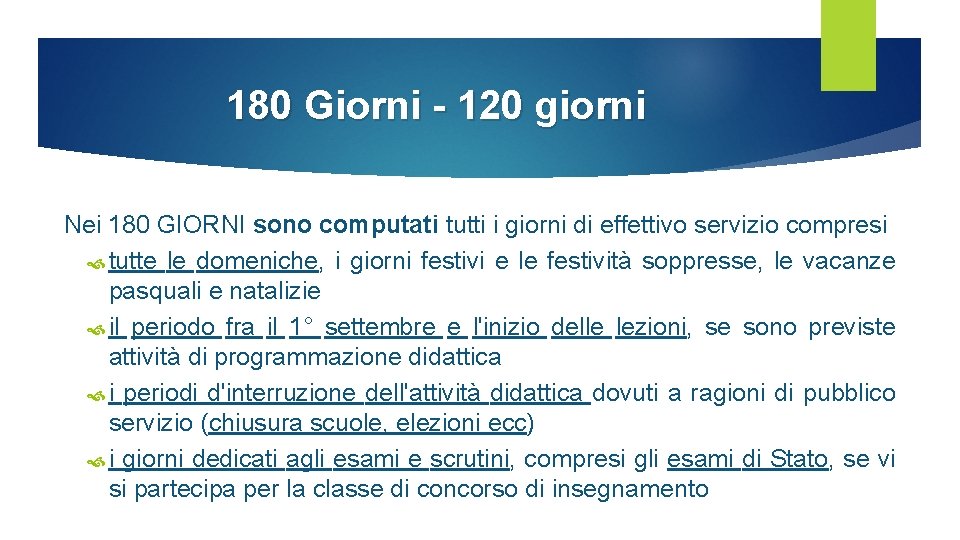 180 Giorni - 120 giorni

Nei 180 GIORNI sono computati tutti i giorni di effettivo servizio compresi

tutte le domeniche, i giorni festivi e le festività soppresse, le vacanze pasquali e natalizie

il periodo fra il 1° settembre e l'inizio delle lezioni, se sono previste attività di programmazione didattica

i periodi d'interruzione dell'attività didattica dovuti a ragioni di pubblico servizio (chiusura scuole, elezioni ecc)

i giorni dedicati agli esami e scrutini, compresi gli esami di Stato, se vi si partecipa per la classe di concorso di insegnamento